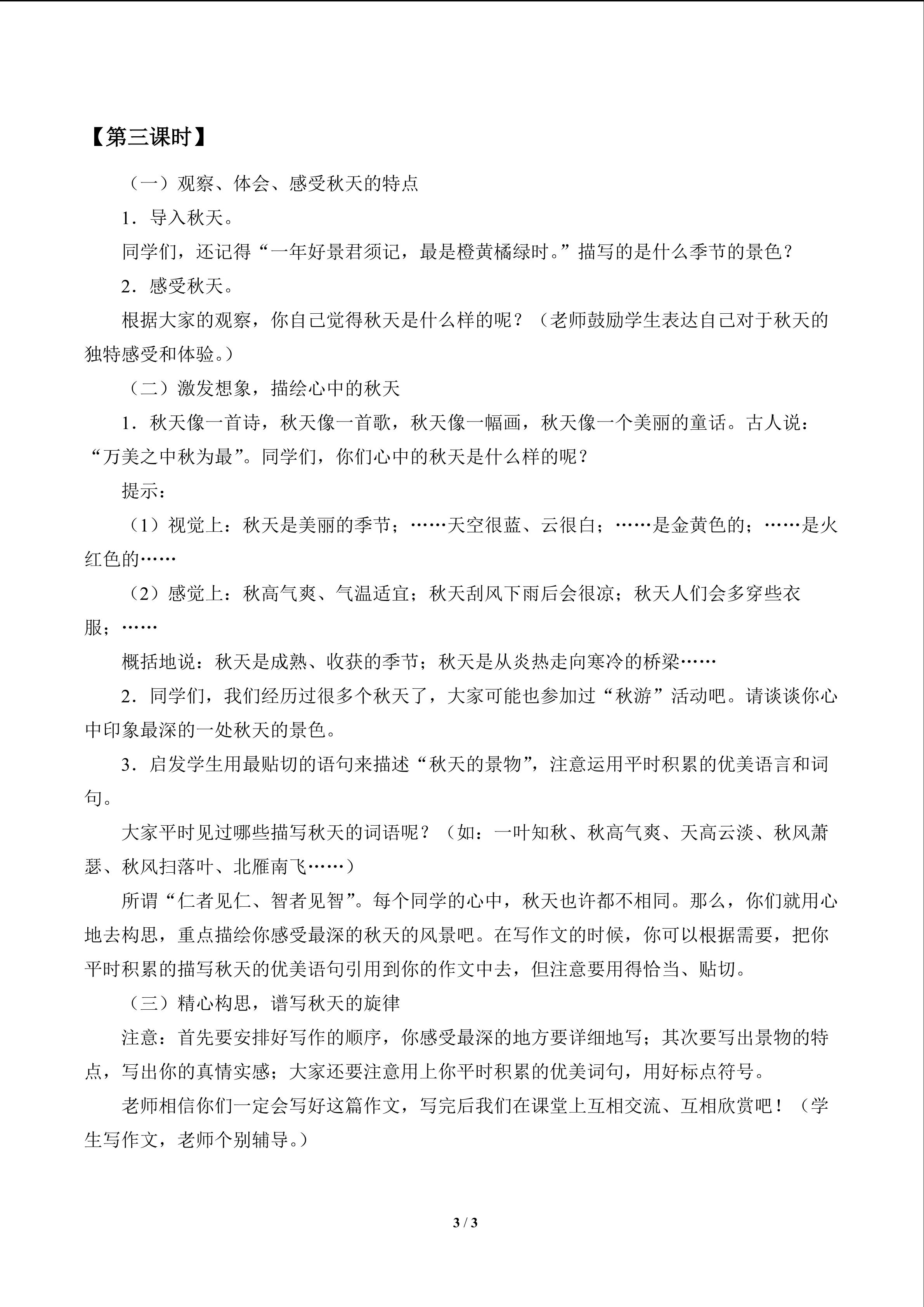 【第三课时】

（一）观察、体会、感受秋天的特点

1．导入秋天。

同学们，还记得“一年好景君须记，最是橙黄橘绿时。”描写的是什么季节的景色？

2．感受秋天。

根据大家的观察，你自己觉得秋天是什么样的呢？（老师鼓励学生表达自己对于秋天的独特感受和体验。）

（二）激发想象，描绘心中的秋天

1．秋天像一首诗，秋天像一首歌，秋天像一幅画，秋天像一个美丽的童话。古人说：“万美之中秋为最”。同学们，你们心中的秋天是什么样的呢？

提示：

（1）视觉上：秋天是美丽的季节；……天空很蓝、云很白；……是金黄色的；……是火红色的……

（2）感觉上：秋高气爽、气温适宜；秋天刮风下雨后会很凉；秋天人们会多穿些衣服；……

概括地说：秋天是成熟、收获的季节；秋天是从炎热走向寒冷的桥梁……

2．同学们，我们经历过很多个秋天了，大家可能也参加过“秋游”活动吧。请谈谈你心中印象最深的一处秋天的景色。

3．启发学生用最贴切的语句来描述“秋天的景物”，注意运用平时积累的优美语言和词句。

大家平时见过哪些描写秋天的词语呢？（如：一叶知秋、秋高气爽、天高云淡、秋风萧瑟、秋风扫落叶、北雁南飞……）

所谓“仁者见仁、智者见智”。每个同学的心中，秋天也许都不相同。那么，你们就用心地去构思，重点描绘你感受最深的秋天的风景吧。在写作文的时候，你可以根据需要，把你平时积累的描写秋天的优美语句引用到你的作文中去，但注意要用得恰当、贴切。

（三）精心构思，谱写秋天的旋律

注意：首先要安排好写作的顺序，你感受最深的地方要详细地写；其次要写出景物的特点，写出你的真情实感；大家还要注意用上你平时积累的优美词句，用好标点符号。

老师相信你们一定会写好这篇作文，写完后我们在课堂上互相交流、互相欣赏吧！（学生写作文，老师个别辅导。）

3 / 3